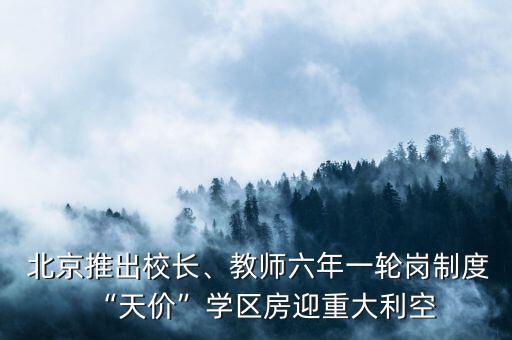 北京推出校长、教师六年一轮岗制度
“天价”学区房迎重大利空